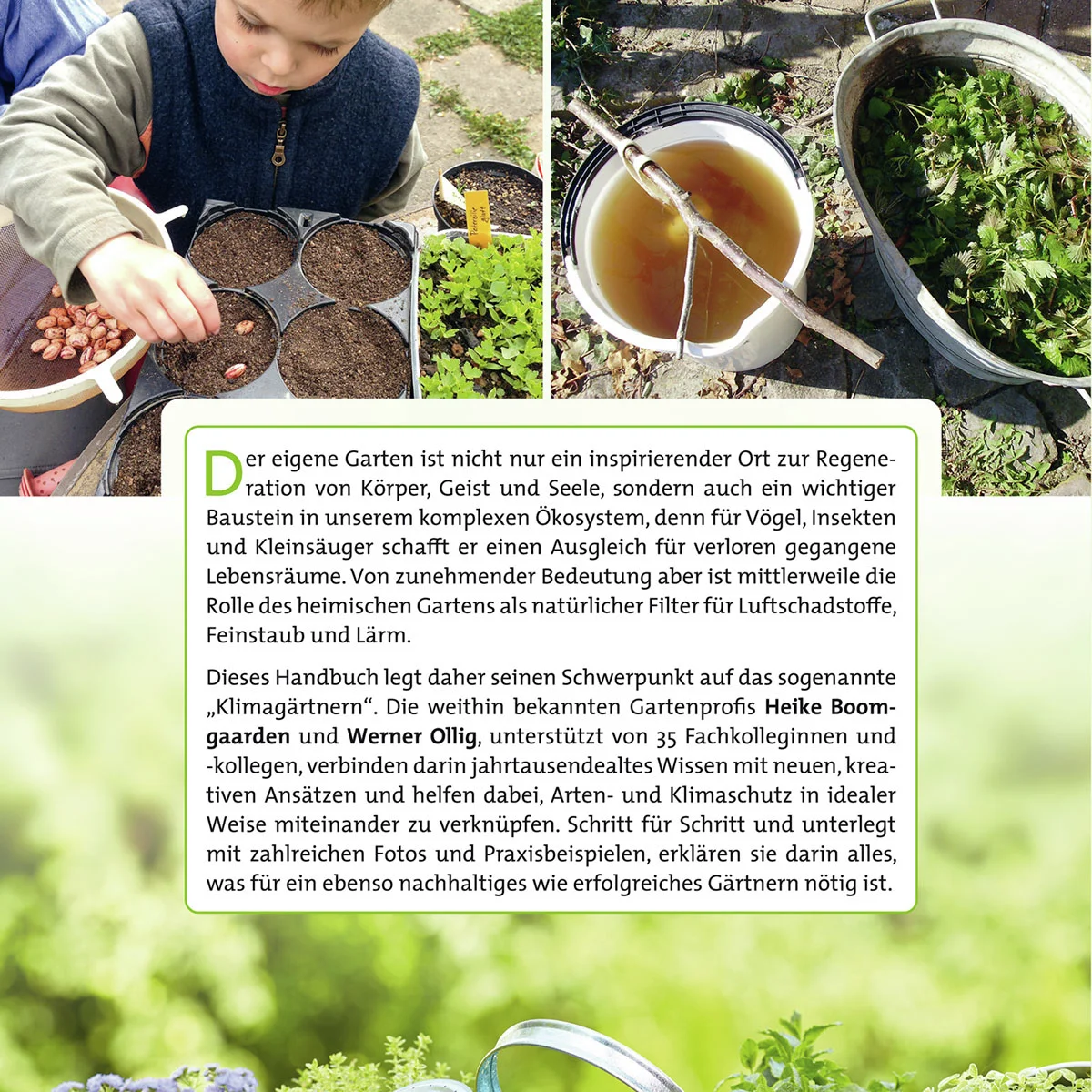 Der eigene Garten ist nicht nur ein inspirierender Ort zur Regeneration von Körper, Geist und Seele, sondern auch ein wichtiger Baustein in unserem komplexen Ökosystem, denn für Vögel, Insekten und Kleinsäuger schafft er einen Ausgleich für verloren gegangene Lebensräume. Von zunehmender Bedeutung aber ist mittlerweile die Rolle des heimischen Gartens als natürlicher Filter für Luftschadstoffe, Feinstaub und Lärm.

Dieses Handbuch legt daher seinen Schwerpunkt auf das sogenannte „Klimagärtnern“. Die weithin bekannten Gartenprofis Heike Boomgaarden und Werner Ollig, unterstützt von 35 Fachkolleginnen und -kollegen, verbinden darin jahrtausendealtes Wissen mit neuen, kreativen Ansätzen und helfen dabei, Arten- und Klimaschutz in idealer Weise miteinander zu verknüpfen. Schritt für Schritt und unterlegt mit zahlreichen Fotos und Praxisbeispielen, erklären sie darin alles, was für ein ebenso nachhaltiges wie erfolgreiches Gärtnern nötig ist.